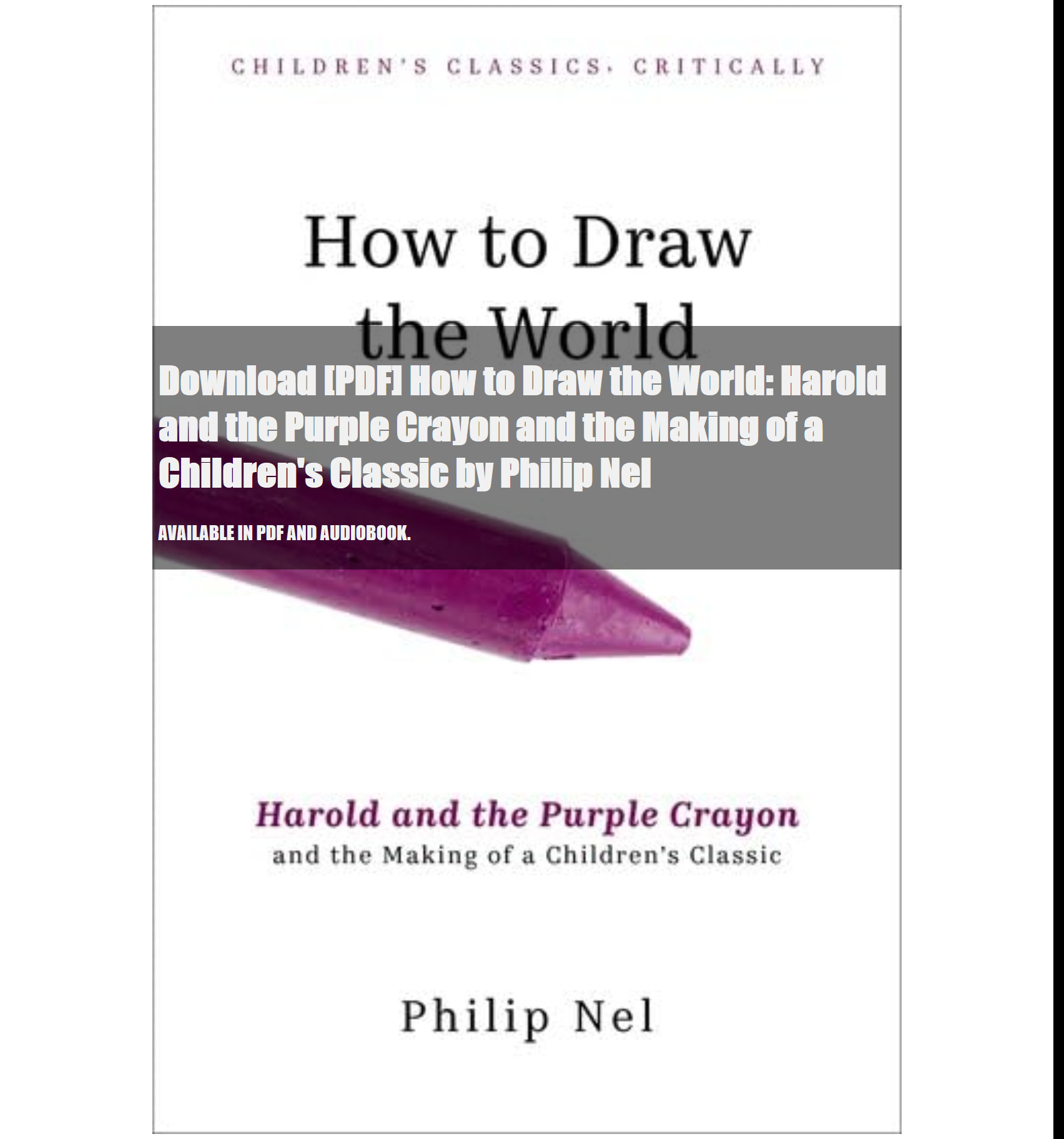 CHILDREN'S CLASSICS, CRITICALLY

How to Draw the World

Download [PDF] How to Draw the World: Harold and the Purple Crayon and the Making of a Children's Classic by Philip Nel

AVAILABLE IN PDF AND AUDIOBOOK.

Harold and the Purple Crayon
and the Making of a Children's Classic

Philip Nel